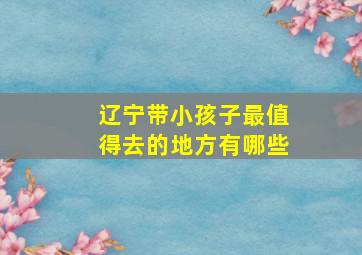 辽宁带小孩子最值得去的地方有哪些